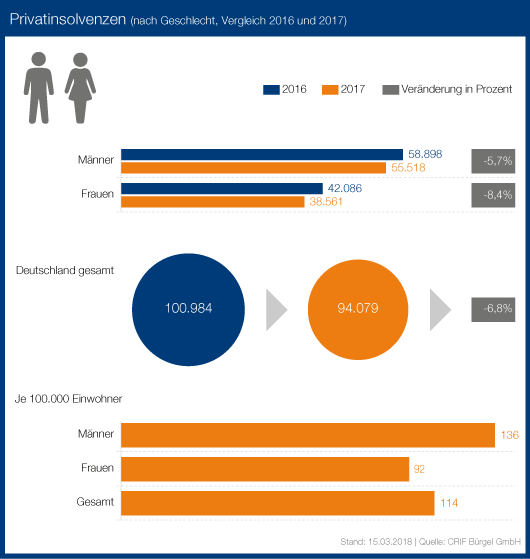 Privatinsolvenzen (nach Geschlecht, Vergleich 2016 und 2017)

2016 2017 Veränderung in Prozent

Männer 58.898 55.518 -5,7%

Frauen 42.086 38.561 -8,4%

Deutschland gesamt

100.984

94.079

-6,8%

Je 100.000 Einwohner

Männer 136

Frauen 92

Gesamt 114

Stand: 15.03.2018 | Quelle: CRIF Bürgel GmbH